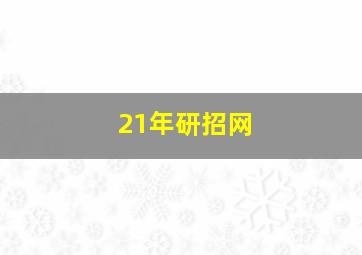 21年研招网